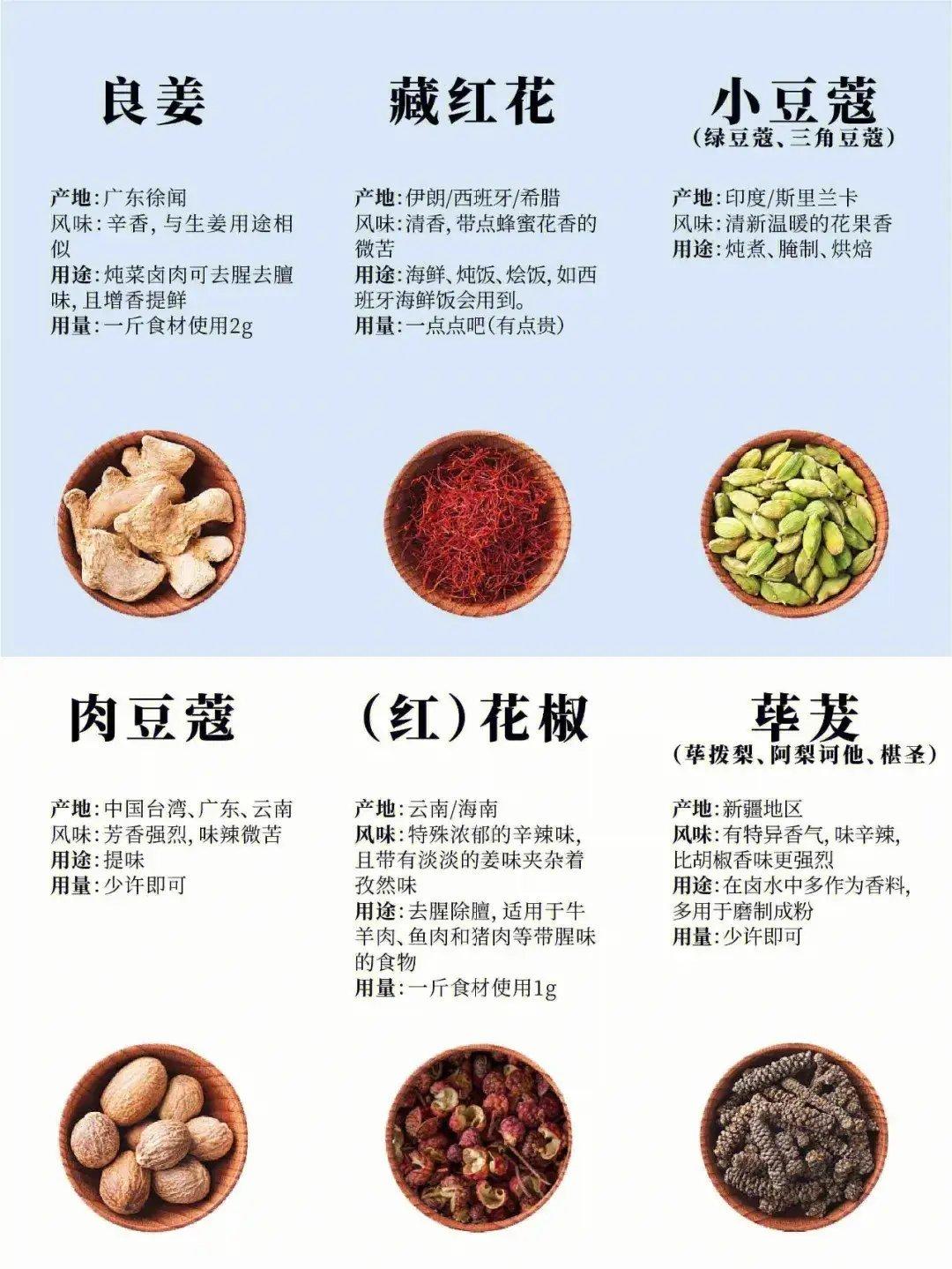 良姜

产地:广东徐闻
风味:辛香,与生姜用途相似
用途:炖菜卤肉可去腥去膻味,且增香提鲜
用量:一斤食材使用2g

藏红花

产地:伊朗/西班牙/希腊
风味:清香,带点蜂蜜花香的微苦
用途:海鲜、炖饭、烩饭,如西班牙海鲜饭会用到。
用量:一点点吧(有点贵)

小豆蔻
(绿豆蔻、三角豆蔻)

产地:印度/斯里兰卡
风味:清新温暖的花果香
用途:炖煮、腌制、烘焙

肉豆蔻

产地:中国台湾、广东、云南
风味:芳香强烈,味辣微苦
用途:提味
用量:少许即可

(红)花椒

产地:云南/海南
风味:特殊浓郁的辛辣味,且带有淡淡的姜味夹杂着孜然味
用途:去腥除膻,适用于牛羊肉、鱼肉和猪肉等带腥味的食物
用量:一斤食材使用1g

荜茇
(荜拨梨、阿梨诃他、椹圣)

产地:新疆地区
风味:有特异香气,味辛辣,比胡椒香味更强烈
用途:在卤水中多作为香料,多用于磨制成粉
用量:少许即可